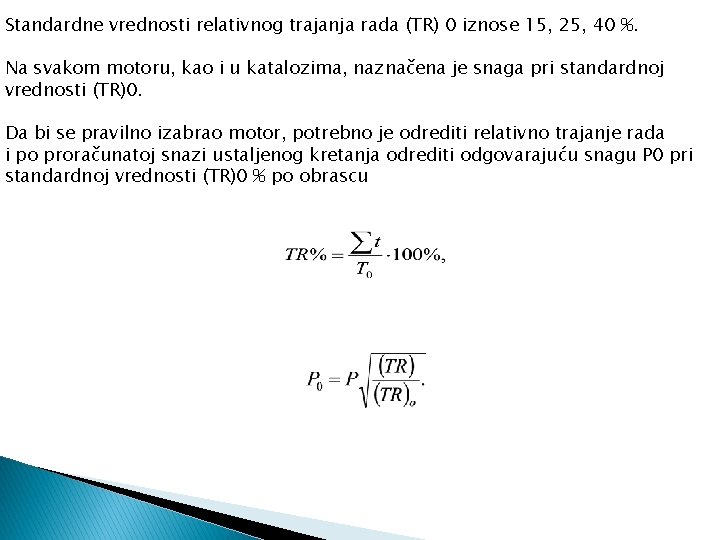 Standardne vrednosti relativnog trajanja rada (TR) 0 iznose 15, 25, 40 %.

Na svakom motoru, kao i u katalozima, naznačena je snaga pri standardnoj vrednosti (TR)0.

Da bi se pravilno izabrao motor, potrebno je odrediti relativno trajanje rada i po proračunatoj snazi ustaljenog kretanja odrediti odgovarajuću snagu P0 pri standardnoj vrednosti (TR)0 % po obrascu

$TR\% = \frac{\sum t}{T_0} \cdot 100\%,$

$P_0 = P\sqrt{\frac{(TR)}{(TR)_o}}.$